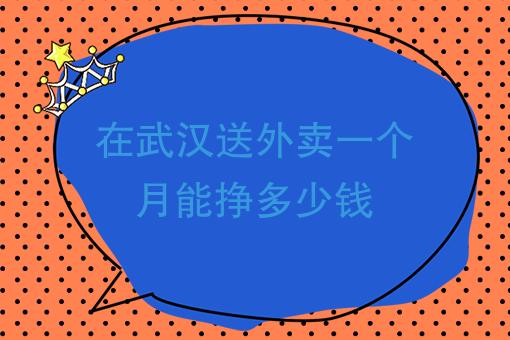 在武汉送外卖一个月能挣多少钱